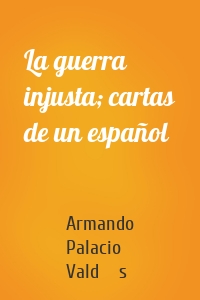 La guerra injusta; cartas de un español

Armando Palacio Vald s